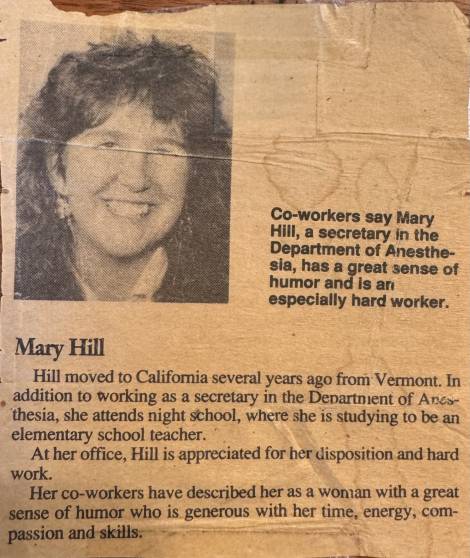 Co-workers say Mary Hill, a secretary in the Department of Anesthesia, has a great sense of humor and is an especially hard worker.

Mary Hill

Hill moved to California several years ago from Vermont. In addition to working as a secretary in the Department of Anesthesia, she attends night school, where she is studying to be an elementary school teacher.

At her office, Hill is appreciated for her disposition and hard work.

Her co-workers have described her as a woman with a great sense of humor who is generous with her time, energy, compassion and skills.